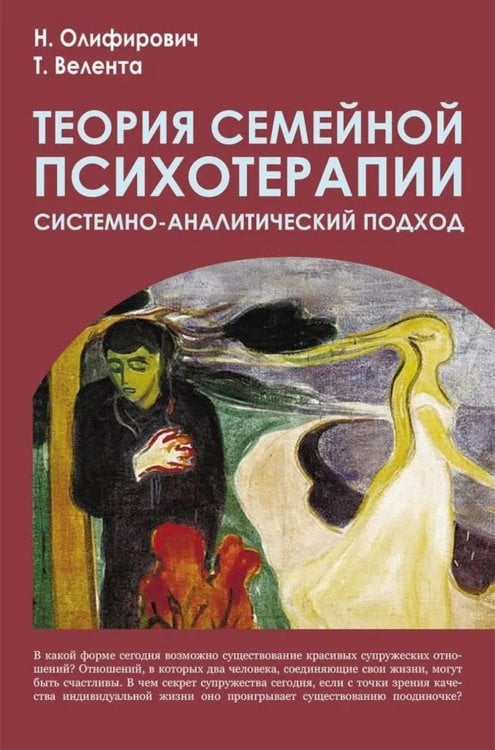 Н. Олифирович
Т. Велента

ТЕОРИЯ СЕМЕЙНОЙ ПСИХОТЕРАПИИ
СИСТЕМНО-АНАЛИТИЧЕСКИЙ ПОДХОД

В какой форме сегодня возможно существование красивых супружеских отношений? Отношений, в которых два человека, соединяющие свои жизни, могут быть счастливы. В чем секрет супружества сегодня, если с точки зрения качества индивидуальной жизни оно проигрывает существованию поодиночке?